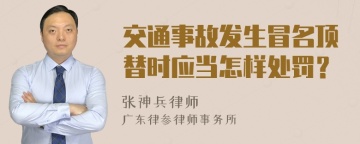 交通事故发生冒名顶替时应当怎样处罚？

张神兵律师
广东律参律师事务所